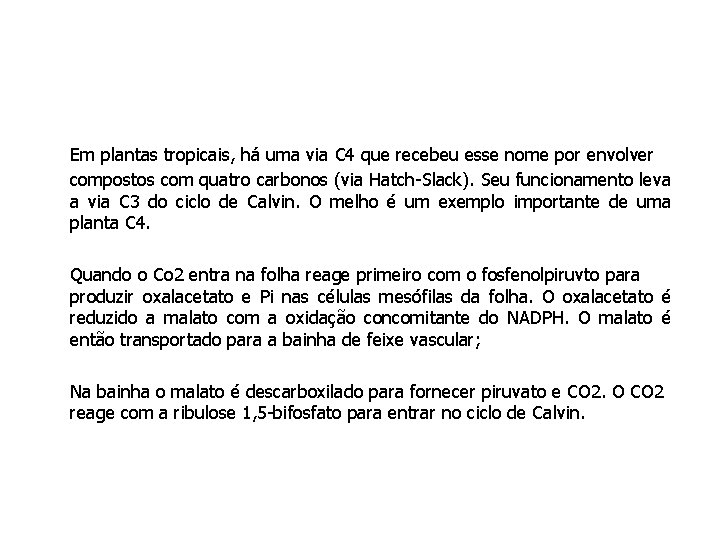 Em plantas tropicais, há uma via C4 que recebeu esse nome por envolver compostos com quatro carbonos (via Hatch-Slack). Seu funcionamento leva a via C3 do ciclo de Calvin. O melho é um exemplo importante de uma planta C4.

Quando o Co2 entra na folha reage primeiro com o fosfenolpiruvto para produzir oxalacetato e Pi nas células mesófilas da folha. O oxalacetato é reduzido a malato com a oxidação concomitante do NADPH. O malato é então transportado para a bainha de feixe vascular;

Na bainha o malato é descarboxilado para fornecer piruvato e CO2. O CO2 reage com a ribulose 1,5-bifosfato para entrar no ciclo de Calvin.